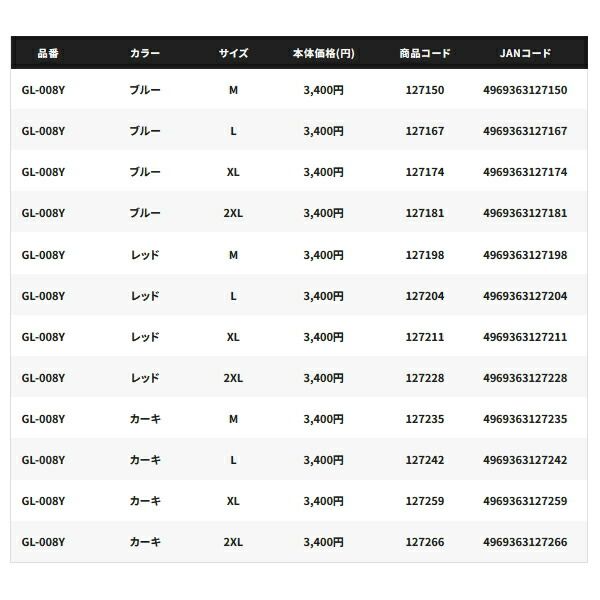 | 品番 | カラー | サイズ | 本体価格(円) | 商品コード | JANコード |
|---|---|---|---|---|---|
| GL-008Y | ブルー | M | 3,400円 | 127150 | 4969363127150 |
| GL-008Y | ブルー | L | 3,400円 | 127167 | 4969363127167 |
| GL-008Y | ブルー | XL | 3,400円 | 127174 | 4969363127174 |
| GL-008Y | ブルー | 2XL | 3,400円 | 127181 | 4969363127181 |
| GL-008Y | レッド | M | 3,400円 | 127198 | 4969363127198 |
| GL-008Y | レッド | L | 3,400円 | 127204 | 4969363127204 |
| GL-008Y | レッド | XL | 3,400円 | 127211 | 4969363127211 |
| GL-008Y | レッド | 2XL | 3,400円 | 127228 | 4969363127228 |
| GL-008Y | カーキ | M | 3,400円 | 127235 | 4969363127235 |
| GL-008Y | カーキ | L | 3,400円 | 127242 | 4969363127242 |
| GL-008Y | カーキ | XL | 3,400円 | 127259 | 4969363127259 |
| GL-008Y | カーキ | 2XL | 3,400円 | 127266 | 4969363127266 |